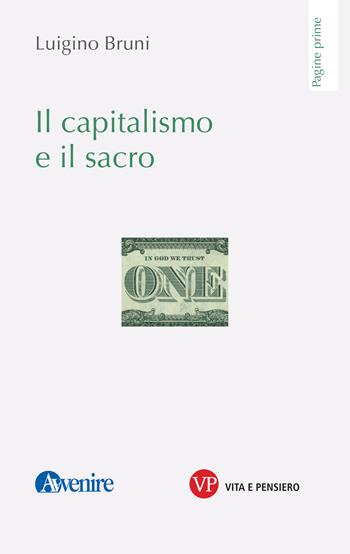 Luigino Bruni

Pagine prime

Il capitalismo e il sacro

IN GOD WE TRUST

ONE

Avvenire

VP VITA E PENSIERO